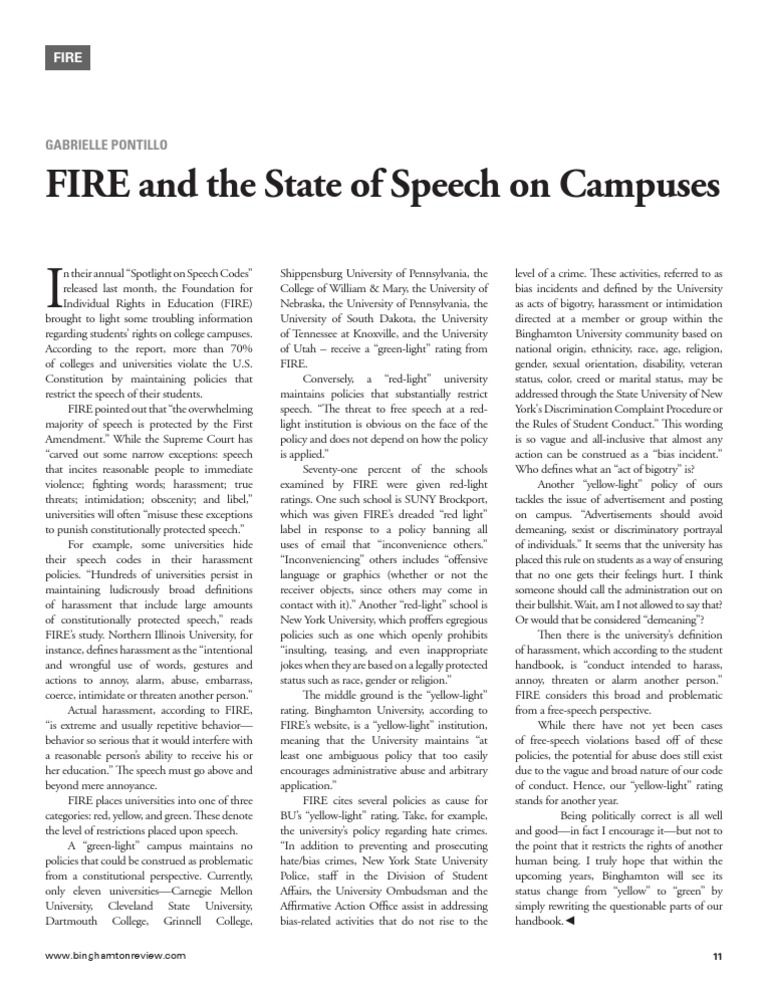 FIRE

GABRIELLE PONTILLO

FIRE and the State of Speech on Campuses

In their annual "Spotlight on Speech Codes" released last month, the Foundation for Individual Rights in Education (FIRE) brought to light some troubling information regarding students' rights on college campuses. According to the report, more than 70% of colleges and universities violate the U.S. Constitution by maintaining policies that restrict the speech of their students.

FIRE pointed out that "the overwhelming majority of speech is protected by the First Amendment." While the Supreme Court has "carved out some narrow exceptions: speech that incites reasonable people to immediate violence; fighting words; harassment; true threats; intimidation; obscenity; and libel," universities will often "misuse these exceptions to punish constitutionally protected speech."

For example, some universities hide their speech codes in their harassment policies. "Hundreds of universities persist in maintaining ludicrously broad definitions of harassment that include large amounts of constitutionally protected speech," reads FIRE's study. Northern Illinois University, for instance, defines harassment as the "intentional and wrongful use of words, gestures and actions to annoy, alarm, abuse, embarrass, coerce, intimidate or threaten another person."

Actual harassment, according to FIRE, "is extreme and usually repetitive behavior—behavior so serious that it would interfere with a reasonable person's ability to receive his or her education." The speech must go above and beyond mere annoyance.

FIRE places universities into one of three categories: red, yellow, and green. These denote the level of restrictions placed upon speech.

A "green-light" campus maintains no policies that could be construed as problematic from a constitutional perspective. Currently, only eleven universities—Carnegie Mellon University, Cleveland State University, Dartmouth College, Grinnell College, Shippensburg University of Pennsylvania, the College of William & Mary, the University of Nebraska, the University of Pennsylvania, the University of South Dakota, the University of Tennessee at Knoxville, and the University of Utah – receive a "green-light" rating from FIRE.

Conversely, a "red-light" university maintains policies that substantially restrict speech. "The threat to free speech at a red-light institution is obvious on the face of the policy and does not depend on how the policy is applied."

Seventy-one percent of the schools examined by FIRE were given red-light ratings. One such school is SUNY Brockport, which was given FIRE's dreaded "red light" label in response to a policy banning all uses of email that "inconvenience others." "Inconveniencing" others includes "offensive language or graphics (whether or not the receiver objects, since others may come in contact with it)." Another "red-light" school is New York University, which proffers egregious policies such as one which openly prohibits "insulting, teasing, and even inappropriate jokes when they are based on a legally protected status such as race, gender or religion."

The middle ground is the "yellow-light" rating. Binghamton University, according to FIRE's website, is a "yellow-light" institution, meaning that the University maintains "at least one ambiguous policy that too easily encourages administrative abuse and arbitrary application."

FIRE cites several policies as cause for BU's "yellow-light" rating. Take, for example, the university's policy regarding hate crimes. "In addition to preventing and prosecuting hate/bias crimes, New York State University Police, staff in the Division of Student Affairs, the University Ombudsman and the Affirmative Action Office assist in addressing bias-related activities that do not rise to the level of a crime. These activities, referred to as bias incidents and defined by the University as acts of bigotry, harassment or intimidation directed at a member or group within the Binghamton University community based on national origin, ethnicity, race, age, religion, gender, sexual orientation, disability, veteran status, color, creed or marital status, may be addressed through the State University of New York's Discrimination Complaint Procedure or the Rules of Student Conduct." This wording is so vague and all-inclusive that almost any action can be construed as a "bias incident." Who defines what an "act of bigotry" is?

Another "yellow-light" policy of ours tackles the issue of advertisement and posting on campus. "Advertisements should avoid demeaning, sexist or discriminatory portrayal of individuals." It seems that the university has placed this rule on students as a way of ensuring that no one gets their feelings hurt. I think someone should call the administration out on their bullshit. Wait, am I not allowed to say that? Or would that be considered "demeaning"?

Then there is the university's definition of harassment, which according to the student handbook, is "conduct intended to harass, annoy, threaten or alarm another person." FIRE considers this broad and problematic from a free-speech perspective.

While there have not yet been cases of free-speech violations based off of these policies, the potential for abuse does still exist due to the vague and broad nature of our code of conduct. Hence, our "yellow-light" rating stands for another year.

Being politically correct is all well and good—in fact I encourage it—but not to the point that it restricts the rights of another human being. I truly hope that within the upcoming years, Binghamton will see its status change from "yellow" to "green" by simply rewriting the questionable parts of our handbook.◄

www.binghamtonreview.com

11